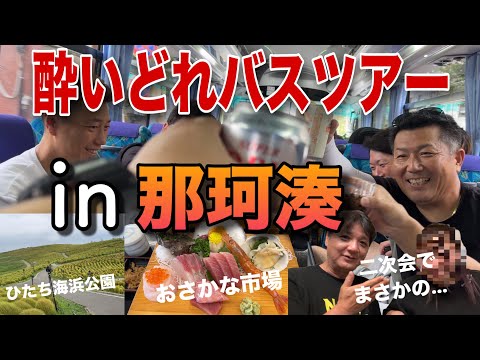 酔いどれバスツアー

in 那珂湊

ひたち海浜公園

おさかな市場

二次会で
まさかの…